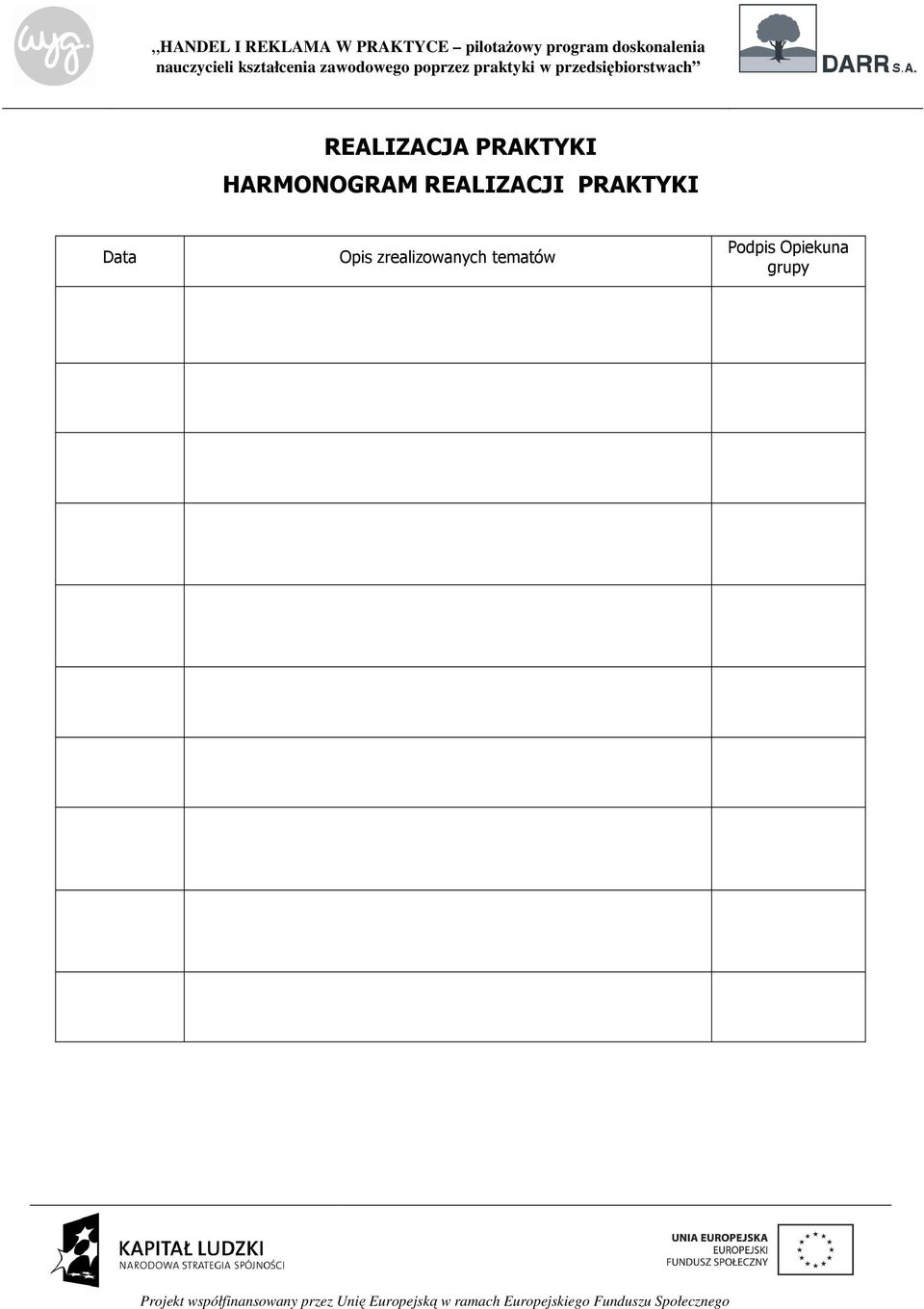 wyg.

„HANDEL I REKLAMA W PRAKTYCE – pilotażowy program doskonalenia nauczycieli kształcenia zawodowego poprzez praktyki w przedsiębiorstwach”

DARR S.A.

REALIZACJA PRAKTYKI
HARMONOGRAM REALIZACJI PRAKTYKI

| Data | Opis zrealizowanych tematów | Podpis Opiekuna grupy |
|---|---|---|
| | | |
| | | |
| | | |
| | | |
| | | |
| | | |
| | | |
| | | |
| | | |
| | | |

KAPITAŁ LUDZKI
NARODOWA STRATEGIA SPÓJNOŚCI

UNIA EUROPEJSKA
EUROPEJSKI
FUNDUSZ SPOŁECZNY

Projekt współfinansowany przez Unię Europejską w ramach Europejskiego Funduszu Społecznego